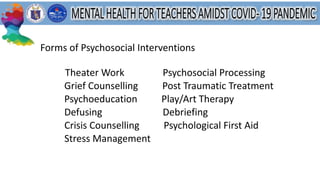 MENTAL HEALTH FOR TEACHERS AMIDST COVID- 19 PANDEMIC

Forms of Psychosocial Interventions

Theater Work
Grief Counselling
Psychoeducation
Defusing
Crisis Counselling
Stress Management

Psychosocial Processing
Post Traumatic Treatment
Play/Art Therapy
Debriefing
Psychological First Aid